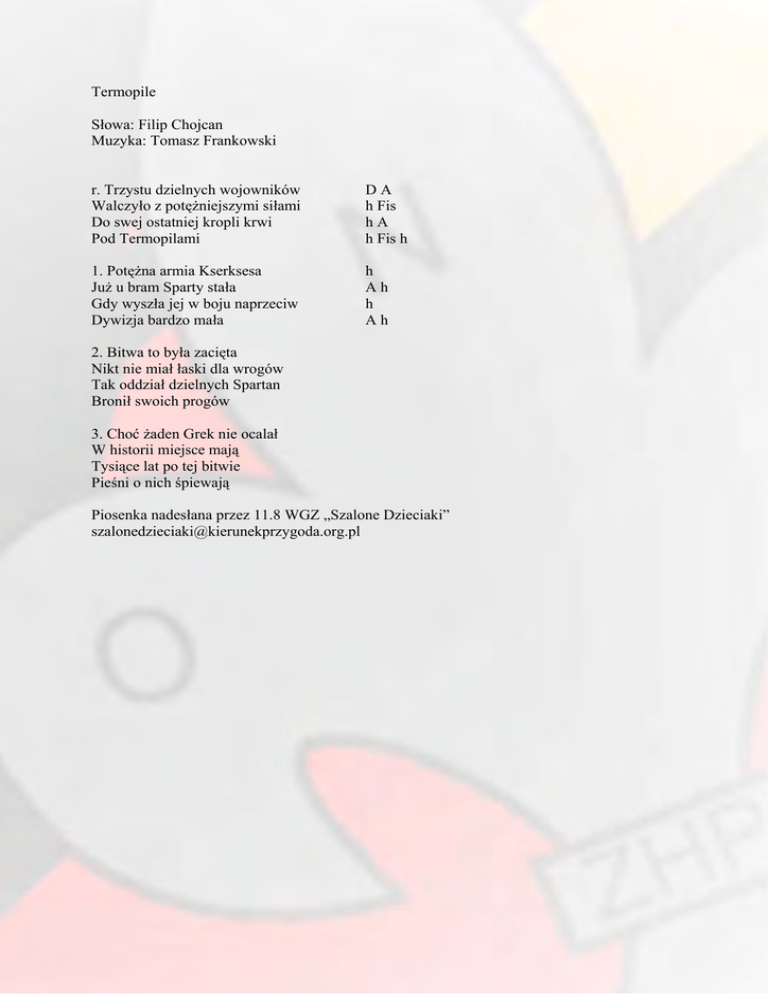 Termopile

Słowa: Filip Chojcan
Muzyka: Tomasz Frankowski

r. Trzystu dzielnych wojowników D A
Walczyło z potężniejszymi siłami h Fis
Do swej ostatniej kropli krwi h A
Pod Termopilami h Fis h

1. Potężna armia Kserksesa h
Już u bram Sparty stała A h
Gdy wyszła jej w boju naprzeciw h
Dywizja bardzo mała A h

2. Bitwa to była zacięta
Nikt nie miał łaski dla wrogów
Tak oddział dzielnych Spartan
Bronił swoich progów

3. Choć żaden Grek nie ocalał
W historii miejsce mają
Tysiące lat po tej bitwie
Pieśni o nich śpiewają

Piosenka nadesłana przez 11.8 WGZ „Szalone Dzieciaki”
szalonedzieciaki@kierunekprzygoda.org.pl

ZHP